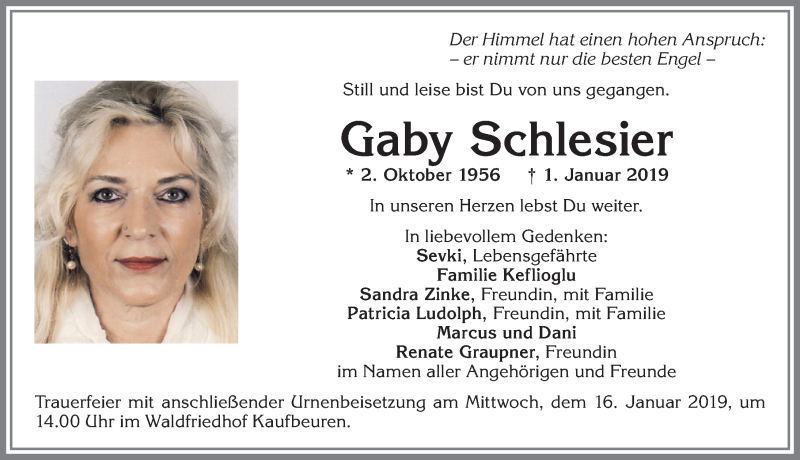 Der Himmel hat einen hohen Anspruch:
– er nimmt nur die besten Engel –

Still und leise bist Du von uns gegangen.

Gaby Schlesier

* 2. Oktober 1956 † 1. Januar 2019

In unseren Herzen lebst Du weiter.

In liebevollem Gedenken:
Sevki, Lebensgefährte
Familie Keflioglu
Sandra Zinke, Freundin, mit Familie
Patricia Ludolph, Freundin, mit Familie
Marcus und Dani
Renate Graupner, Freundin
im Namen aller Angehörigen und Freunde

Trauerfeier mit anschließender Urnenbeisetzung am Mittwoch, dem 16. Januar 2019, um 14.00 Uhr im Waldfriedhof Kaufbeuren.